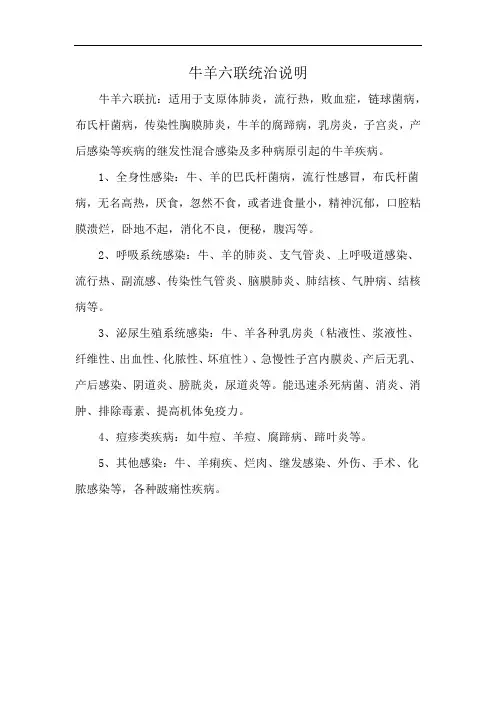 牛羊六联统治说明

牛羊六联抗：适用于支原体肺炎，流行热，败血症，链球菌病，布氏杆菌病，传染性胸膜肺炎，牛羊的腐蹄病，乳房炎，子宫炎，产后感染等疾病的继发性混合感染及多种病原引起的牛羊疾病。

1、全身性感染：牛、羊的巴氏杆菌病，流行性感冒，布氏杆菌病，无名高热，厌食，忽然不食，或者进食量小，精神沉郁，口腔粘膜溃烂，卧地不起，消化不良，便秘，腹泻等。

2、呼吸系统感染：牛、羊的肺炎、支气管炎、上呼吸道感染、流行热、副流感、传染性气管炎、脑膜肺炎、肺结核、气肿病、结核病等。

3、泌尿生殖系统感染：牛、羊各种乳房炎（粘液性、浆液性、纤维性、出血性、化脓性、坏疽性）、急慢性子宫内膜炎、产后无乳、产后感染、阴道炎、膀胱炎，尿道炎等。能迅速杀死病菌、消炎、消肿、排除毒素、提高机体免疫力。

4、痘疹类疾病：如牛痘、羊痘、腐蹄病、蹄叶炎等。

5、其他感染：牛、羊痢疾、烂肉、继发感染、外伤、手术、化脓感染等，各种跛痛性疾病。